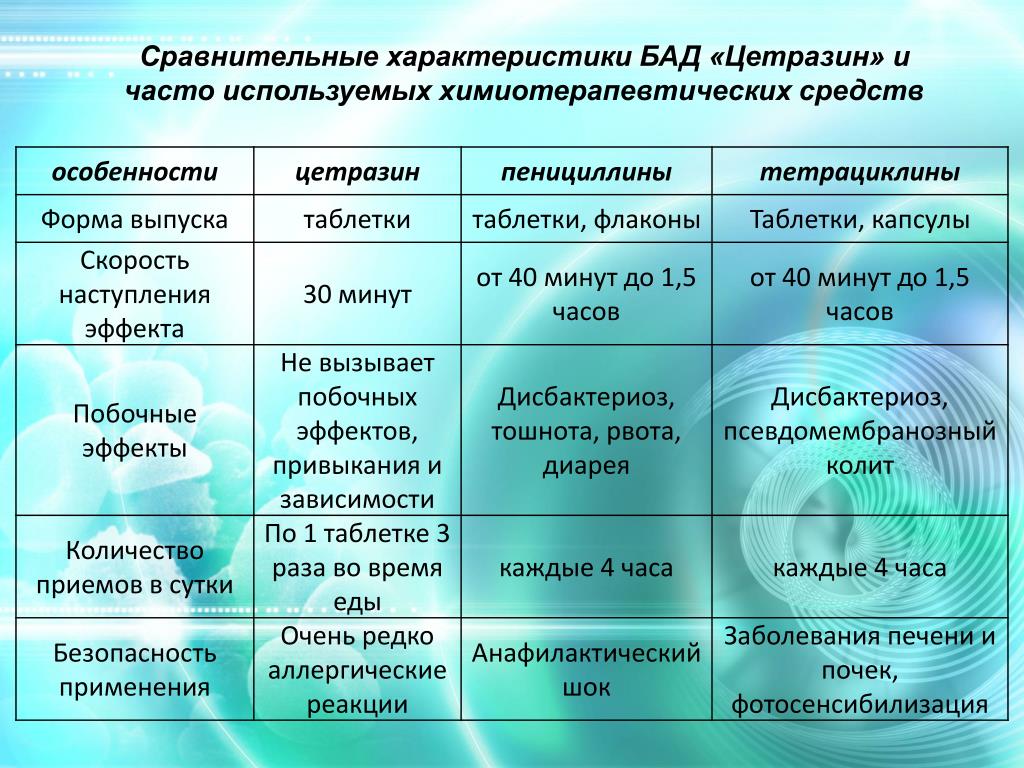 Сравнительные характеристики БАД «Цетразин» и часто используемых химиотерапевтических средств

| особенности | цетразин | пенициллины | тетрациклины |
|---|---|---|---|
| Форма выпуска | таблетки | таблетки, флаконы | Таблетки, капсулы |
| Скорость наступления эффекта | 30 минут | от 40 минут до 1,5 часов | от 40 минут до 1,5 часов |
| Побочные эффекты | Не вызывает побочных эффектов, привыкания и зависимости | Дисбактериоз, тошнота, рвота, диарея | Дисбактериоз, псевдомембранозный колит |
| Количество приемов в сутки | По 1 таблетке 3 раза во время еды | каждые 4 часа | каждые 4 часа |
| Безопасность применения | Очень редко аллергические реакции | Анафилактический шок | Заболевания печени и почек, фотосенсибилизация |